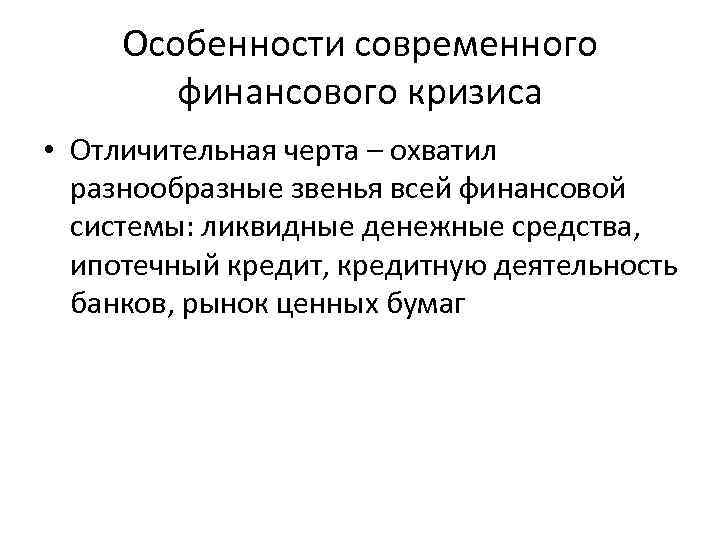 Особенности современного финансового кризиса

• Отличительная черта – охватил разнообразные звенья всей финансовой системы: ликвидные денежные средства, ипотечный кредит, кредитную деятельность банков, рынок ценных бумаг